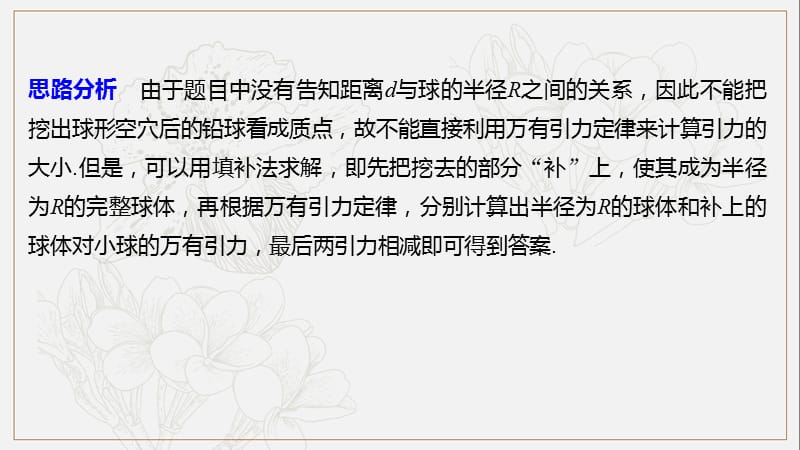 思路分析　由于题目中没有告知距离$d$与球的半径$R$之间的关系，因此不能把挖出球形空穴后的铅球看成质点，故不能直接利用万有引力定律来计算引力的大小.但是，可以用填补法求解，即先把挖去的部分“补”上，使其成为半径为$R$的完整球体，再根据万有引力定律，分别计算出半径为$R$的球体和补上的球体对小球的万有引力，最后两引力相减即可得到答案.